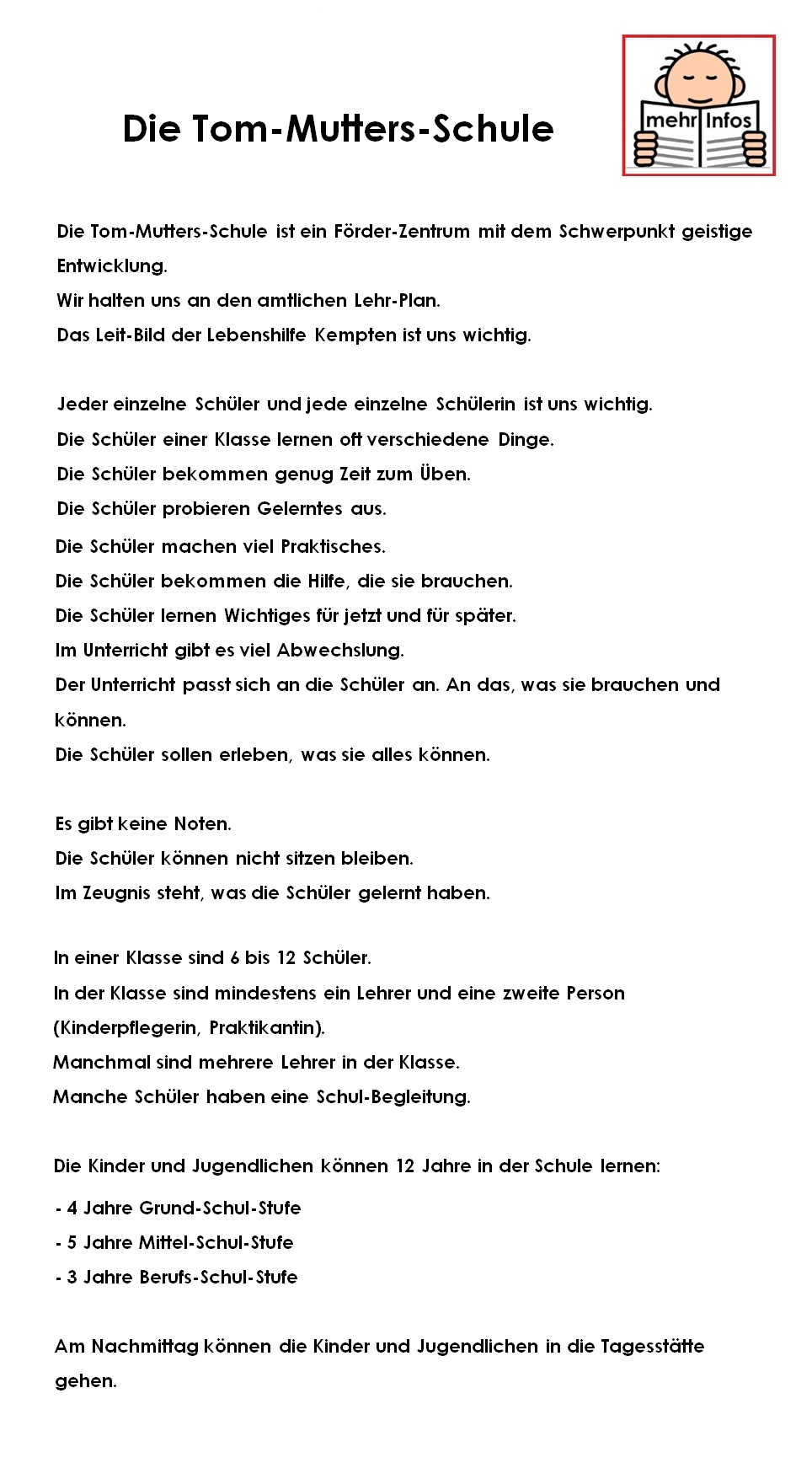 Die Tom-Mutters-Schule

mehr Infos

Die Tom-Mutters-Schule ist ein Förder-Zentrum mit dem Schwerpunkt geistige Entwicklung.
Wir halten uns an den amtlichen Lehr-Plan.
Das Leit-Bild der Lebenshilfe Kempten ist uns wichtig.

Jeder einzelne Schüler und jede einzelne Schülerin ist uns wichtig.
Die Schüler einer Klasse lernen oft verschiedene Dinge.
Die Schüler bekommen genug Zeit zum Üben.
Die Schüler probieren Gelerntes aus.
Die Schüler machen viel Praktisches.
Die Schüler bekommen die Hilfe, die sie brauchen.
Die Schüler lernen Wichtiges für jetzt und für später.
Im Unterricht gibt es viel Abwechslung.
Der Unterricht passt sich an die Schüler an. An das, was sie brauchen und können.
Die Schüler sollen erleben, was sie alles können.

Es gibt keine Noten.
Die Schüler können nicht sitzen bleiben.
Im Zeugnis steht, was die Schüler gelernt haben.

In einer Klasse sind 6 bis 12 Schüler.
In der Klasse sind mindestens ein Lehrer und eine zweite Person (Kinderpflegerin, Praktikantin).
Manchmal sind mehrere Lehrer in der Klasse.
Manche Schüler haben eine Schul-Begleitung.

Die Kinder und Jugendlichen können 12 Jahre in der Schule lernen:
- 4 Jahre Grund-Schul-Stufe
- 5 Jahre Mittel-Schul-Stufe
- 3 Jahre Berufs-Schul-Stufe

Am Nachmittag können die Kinder und Jugendlichen in die Tagesstätte gehen.